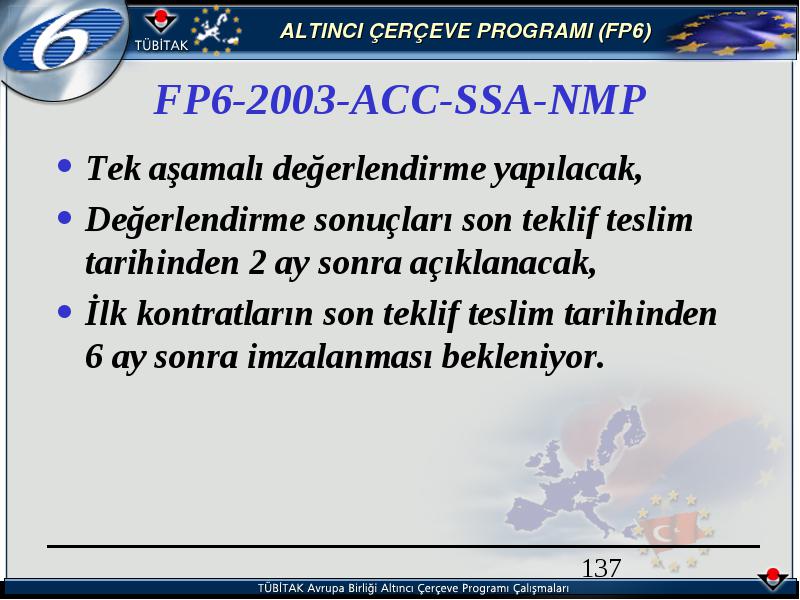 6

TÜBİTAK

ALTINCI ÇERÇEVE PROGRAMI (FP6)

FP6-2003-ACC-SSA-NMP

• Tek aşamalı değerlendirme yapılacak,
• Değerlendirme sonuçları son teklif teslim tarihinden 2 ay sonra açıklanacak,
• İlk kontratların son teklif teslim tarihinden 6 ay sonra imzalanması bekleniyor.

137

TÜBİTAK Avrupa Birliği Altıncı Çerçeve Programı Çalışmaları